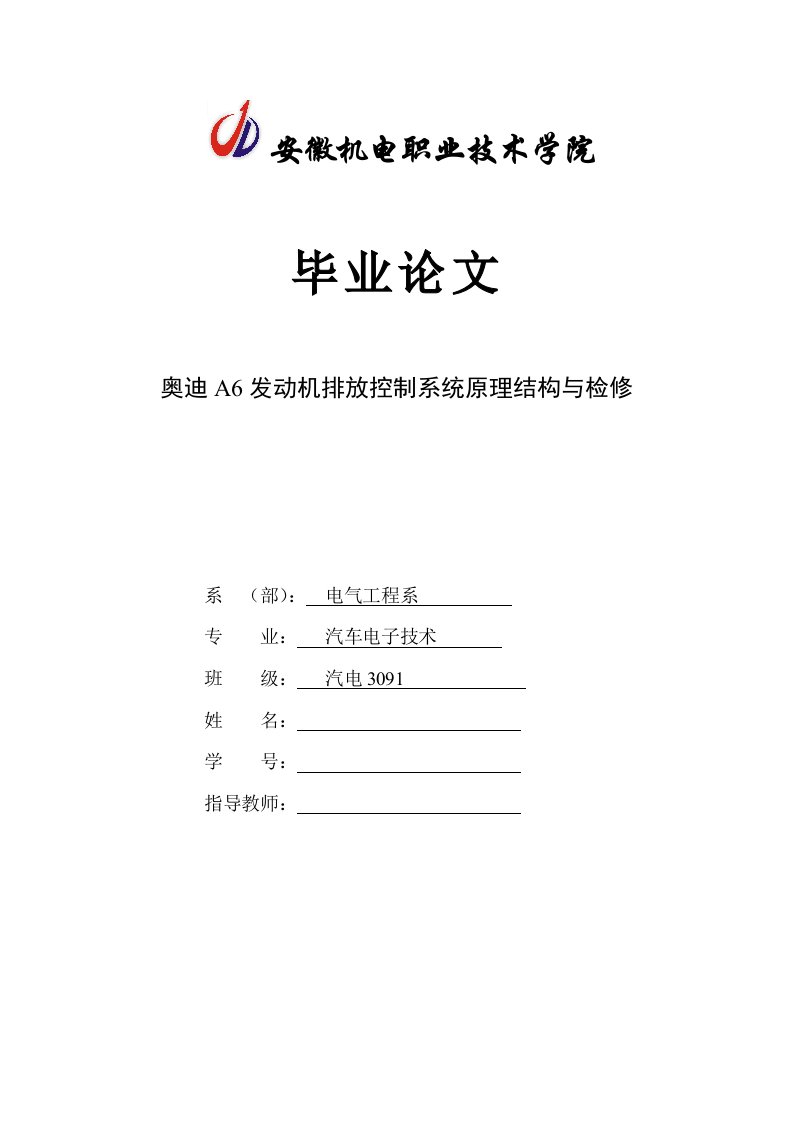 安徽机电职业技术学院

毕业论文

奥迪 A6 发动机排放控制系统原理结构与检修

系 （部）： 电气工程系

专 业： 汽车电子技术

班 级： 汽电 3091

姓 名：

学 号：

指导教师：